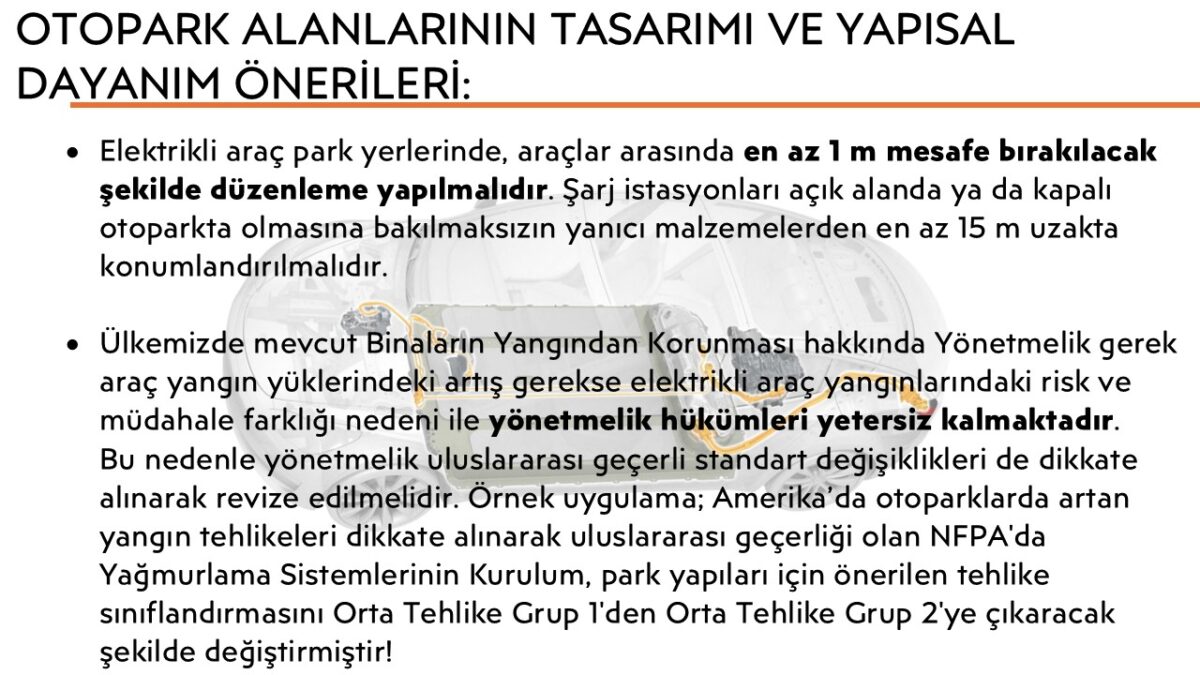 OTOPARK ALANLARININ TASARIMI VE YAPISAL DAYANIM ÖNERİLERİ:

• Elektrikli araç park yerlerinde, araçlar arasında en az 1 m mesafe bırakılacak şekilde düzenleme yapılmalıdır. Şarj istasyonları açık alanda ya da kapalı otoparkta olmasına bakılmaksızın yanıcı malzemelerden en az 15 m uzakta konumlandırılmalıdır.

• Ülkemizde mevcut Binaların Yangından Korunması hakkında Yönetmelik gerek araç yangın yüklerindeki artış gerekse elektrikli araç yangınlarındaki risk ve müdahale farklığı nedeni ile yönetmelik hükümleri yetersiz kalmaktadır. Bu nedenle yönetmelik uluslararası geçerli standart değişiklikleri de dikkate alınarak revize edilmelidir. Örnek uygulama; Amerika'da otoparklarda artan yangın tehlikeleri dikkate alınarak uluslararası geçerliği olan NFPA'da Yağmurlama Sistemlerinin Kurulum, park yapıları için önerilen tehlike sınıflandırmasını Orta Tehlike Grup 1'den Orta Tehlike Grup 2'ye çıkaracak şekilde değiştirmiştir!